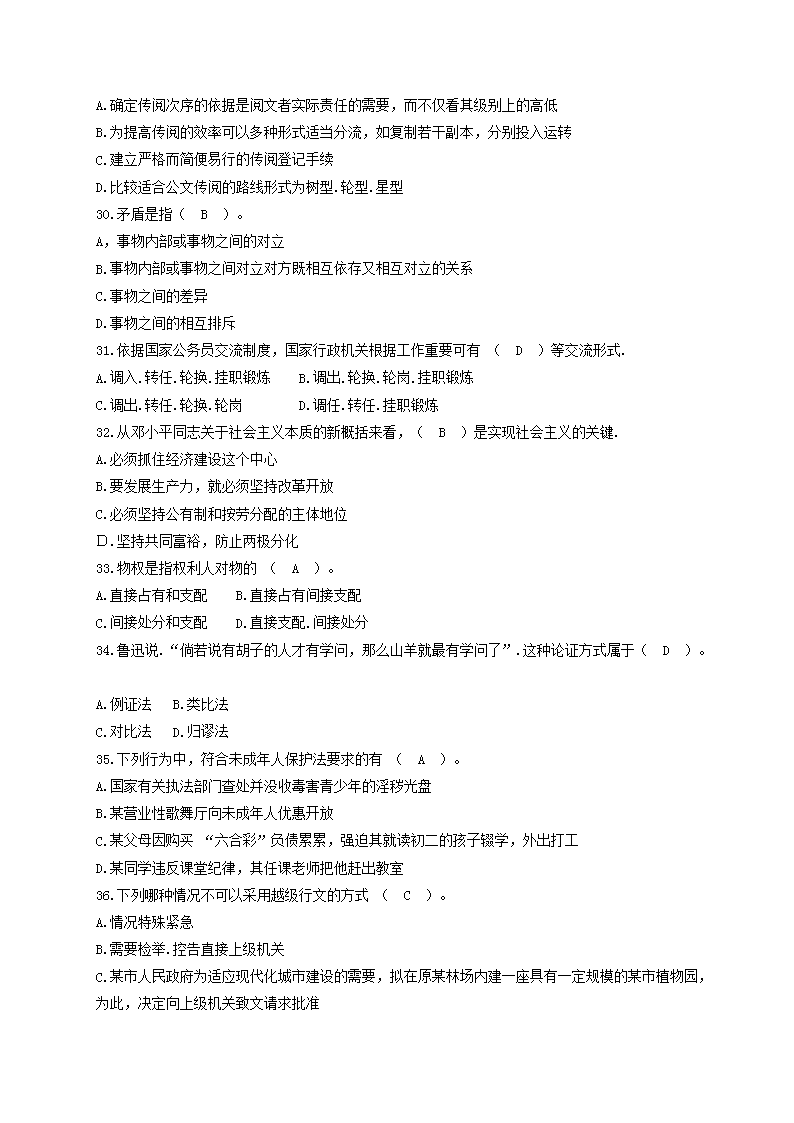 A.确定传阅次序的依据是阅文者实际责任的需要，而不仅看其级别上的高低
B.为提高传阅的效率可以多种形式适当分流，如复制若干副本，分别投入运转
C.建立严格而简便易行的传阅登记手续
D.比较适合公文传阅的路线形式为树型.轮型.星型
30.矛盾是指（ B ）。
A，事物内部或事物之间的对立
B.事物内部或事物之间对立对方既相互依存又相互对立的关系
C.事物之间的差异
D.事物之间的相互排斥
31.依据国家公务员交流制度，国家行政机关根据工作重要可有 （ D ）等交流形式.
A.调入.转任.轮换.挂职锻炼 B.调出.轮换.轮岗.挂职锻炼
C.调出.转任.轮换.轮岗 D.调任.转任.挂职锻炼
32.从邓小平同志关于社会主义本质的新概括来看，（ B ）是实现社会主义的关键.
A.必须抓住经济建设这个中心
B.要发展生产力，就必须坚持改革开放
C.必须坚持公有制和按劳分配的主体地位
D.坚持共同富裕，防止两极分化
33.物权是指权利人对物的 （ A ）。
A.直接占有和支配 B.直接占有间接支配
C.间接处分和支配 D.直接支配.间接处分
34.鲁迅说.“倘若说有胡子的人才有学问，那么山羊就最有学问了”.这种论证方式属于（ D ）。

A.例证法 B.类比法
C.对比法 D.归谬法
35.下列行为中，符合未成年人保护法要求的有 （ A ）。
A.国家有关执法部门查处并没收毒害青少年的淫秽光盘
B.某营业性歌舞厅向未成年人优惠开放
C.某父母因购买 “六合彩”负债累累，强迫其就读初二的孩子辍学，外出打工
D.某同学违反课堂纪律，其任课老师把他赶出教室
36.下列哪种情况不可以采用越级行文的方式 （ C ）。
A.情况特殊紧急
B.需要检举.控告直接上级机关
C.某市人民政府为适应现代化城市建设的需要，拟在原某林场内建一座具有一定规模的某市植物园，为此，决定向上级机关致文请求批准